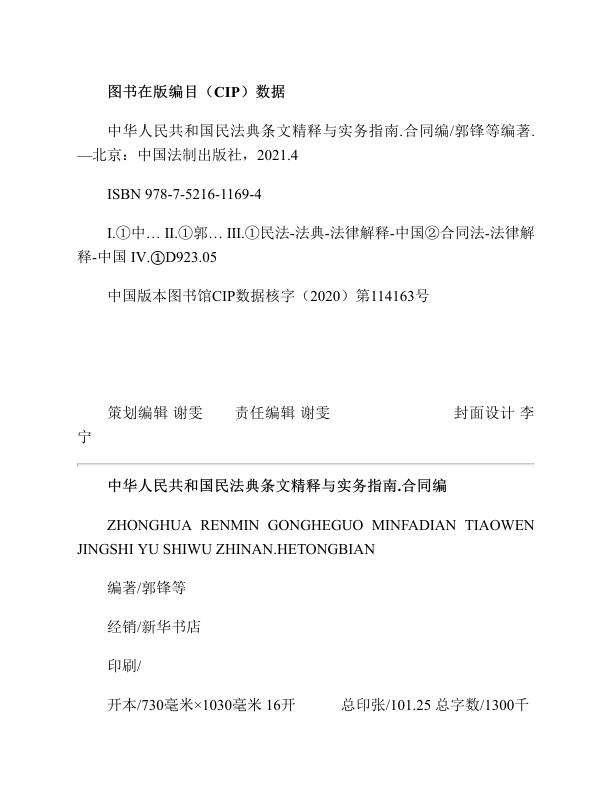 图书在版编目（CIP）数据

中华人民共和国民法典条文精释与实务指南.合同编/郭锋等编著.—北京：中国法制出版社，2021.4

ISBN 978-7-5216-1169-4

I.①中… II.①郭… III.①民法-法典-法律解释-中国②合同法-法律解释-中国 IV.①D923.05

中国版本图书馆CIP数据核字（2020）第114163号

策划编辑 谢雯　　责任编辑 谢雯　　封面设计 李宁

中华人民共和国民法典条文精释与实务指南.合同编

ZHONGHUA RENMIN GONGHEGUO MINFADIAN TIAOWEN JINGSHI YU SHIWU ZHINAN.HETONGBIAN

编著/郭锋等

经销/新华书店

印刷/

开本/730毫米×1030毫米 16开　　总印张/101.25 总字数/1300千